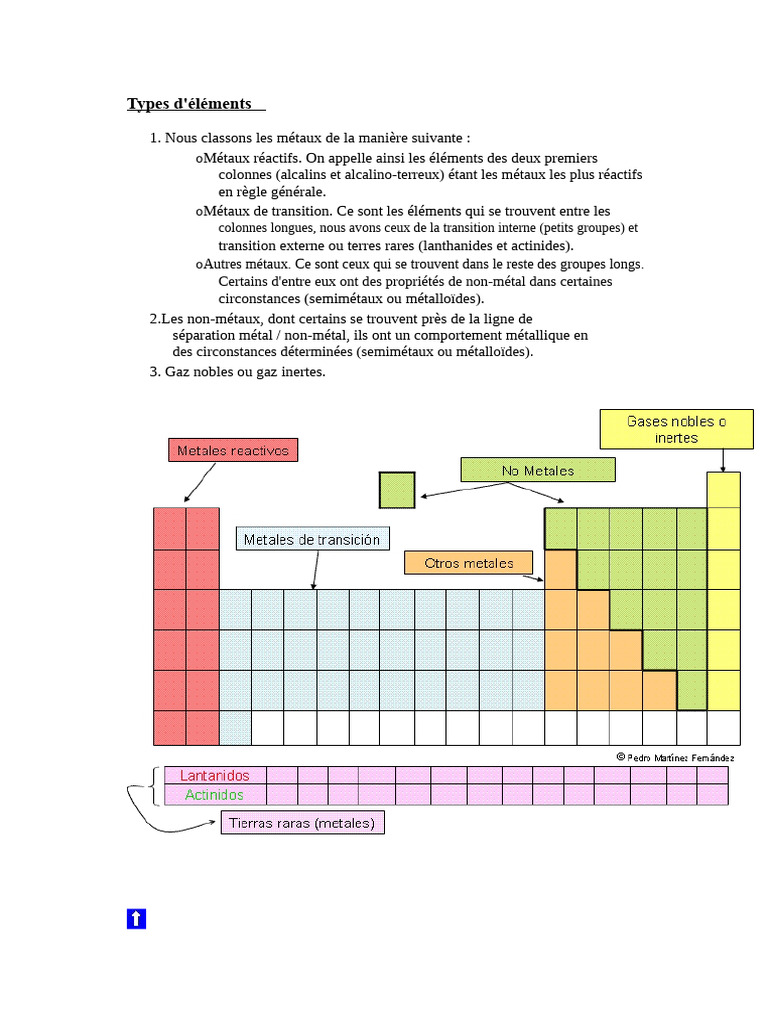 Types d'éléments

1. Nous classons les métaux de la manière suivante :

oMétaux réactifs. On appelle ainsi les éléments des deux premiers colonnes (alcalins et alcalino-terreux) étant les métaux les plus réactifs en règle générale.

oMétaux de transition. Ce sont les éléments qui se trouvent entre les colonnes longues, nous avons ceux de la transition interne (petits groupes) et transition externe ou terres rares (lanthanides et actinides).

oAutres métaux. Ce sont ceux qui se trouvent dans le reste des groupes longs. Certains d'entre eux ont des propriétés de non-métal dans certaines circonstances (semimétaux ou métalloïdes).

2.Les non-métaux, dont certains se trouvent près de la ligne de séparation métal / non-métal, ils ont un comportement métallique en des circonstances déterminées (semimétaux ou métalloïdes).

3. Gaz nobles ou gaz inertes.

Metales reactivos

No Metales

Gases nobles o inertes

Metales de transición

Otros metales

© Pedro Martínez Fernández

Lantanidos
Actinidos

Tierras raras (metales)